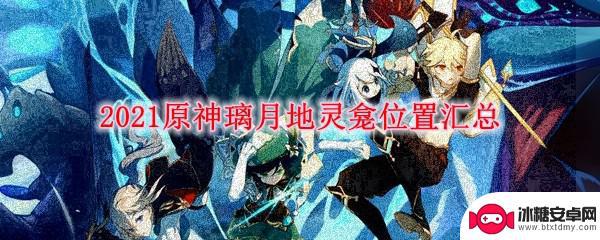 2021原神璃月地灵龛位置汇总

冰糖安卓网
www.btxtdmy.com